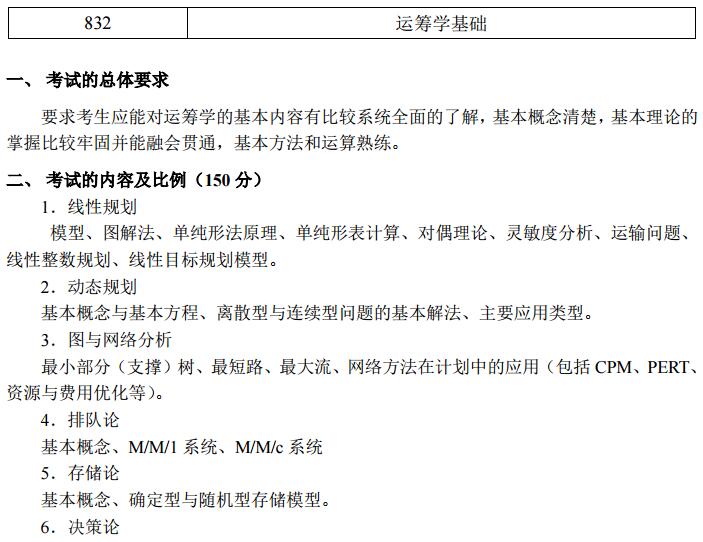 | 832 | 运筹学基础 |
|---|---|

一、 考试的总体要求

要求考生应能对运筹学的基本内容有比较系统全面的了解，基本概念清楚，基本理论的掌握比较牢固并能融会贯通，基本方法和运算熟练。

二、 考试的内容及比例（150 分）

1．线性规划

模型、图解法、单纯形法原理、单纯形表计算、对偶理论、灵敏度分析、运输问题、线性整数规划、线性目标规划模型。

2．动态规划

基本概念与基本方程、离散型与连续型问题的基本解法、主要应用类型。

3．图与网络分析

最小部分（支撑）树、最短路、最大流、网络方法在计划中的应用（包括 CPM、PERT、资源与费用优化等）。

4．排队论

基本概念、M/M/1 系统、M/M/c 系统

5．存储论

基本概念、确定型与随机型存储模型。

6．决策论